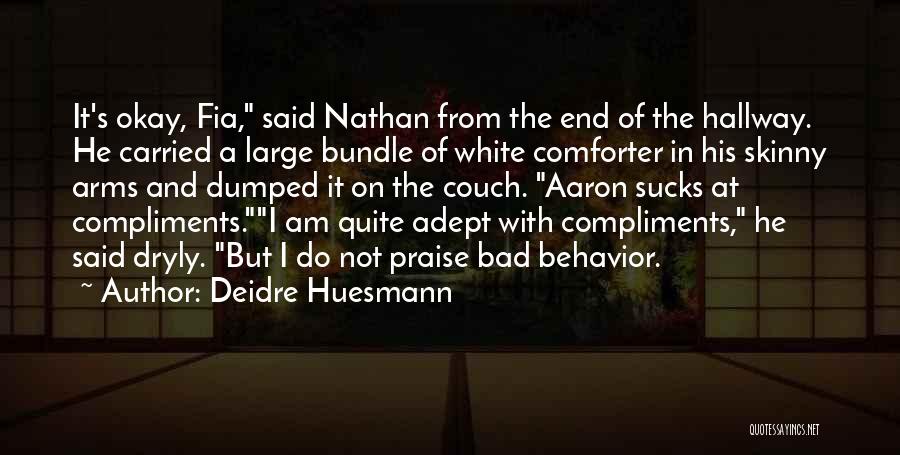 It's okay, Fia," said Nathan from the end of the hallway. He carried a large bundle of white comforter in his skinny arms and dumped it on the couch. "Aaron sucks at compliments.""I am quite adept with compliments," he said dryly. "But I do not praise bad behavior.

~ Author: Deidre Huesmann

QUOTESSAYINGS.NET